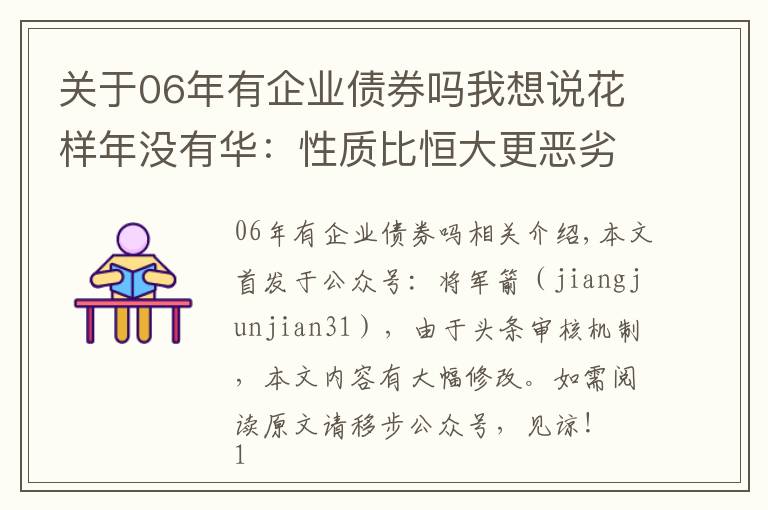 关于06年有企业债券吗我想说花样年没有华：性质比恒大更恶劣

06年有企业债券吗相关介绍，本文首发于公众号：将军箭（jiangjunjian31），由于头条审核机制，本文内容有大幅修改。如需阅读原文请移步公众号，见谅！
1